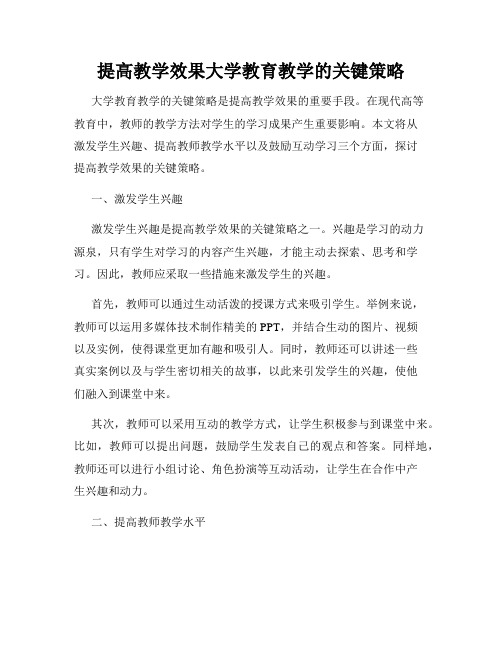 提高教学效果大学教育教学的关键策略

大学教育教学的关键策略是提高教学效果的重要手段。在现代高等教育中，教师的教学方法对学生的学习成果产生重要影响。本文将从激发学生兴趣、提高教师教学水平以及鼓励互动学习三个方面，探讨提高教学效果的关键策略。

一、激发学生兴趣

激发学生兴趣是提高教学效果的关键策略之一。兴趣是学习的动力源泉，只有学生对学习的内容产生兴趣，才能主动去探索、思考和学习。因此，教师应采取一些措施来激发学生的兴趣。

首先，教师可以通过生动活泼的授课方式来吸引学生。举例来说，教师可以运用多媒体技术制作精美的PPT，并结合生动的图片、视频以及实例，使得课堂更加有趣和吸引人。同时，教师还可以讲述一些真实案例以及与学生密切相关的故事，以此来引发学生的兴趣，使他们融入到课堂中来。

其次，教师可以采用互动的教学方式，让学生积极参与到课堂中来。比如，教师可以提出问题，鼓励学生发表自己的观点和答案。同样地，教师还可以进行小组讨论、角色扮演等互动活动，让学生在合作中产生兴趣和动力。

二、提高教师教学水平